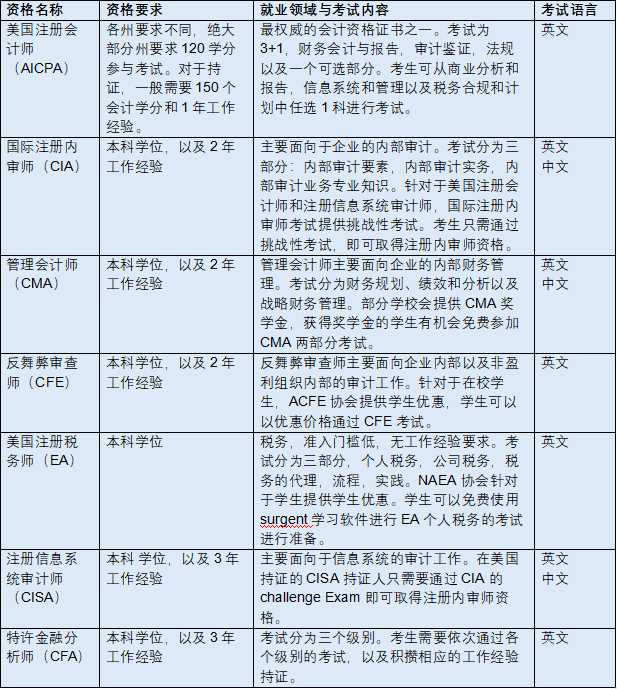 | 资格名称 | 资格要求 | 就业领域与考试内容 | 考试语言 |
|---|---|---|---|
| 美国注册会计师（AICPA） | 各州要求不同，绝大部分州要求 120 学分参与考试。对于持证，一般需要 150 个会计学分和 1 年工作经验。 | 最权威的会计资格证书之一。考试为 3+1，财务会计与报告，审计鉴证，法规以及一个可选部分。考生可从商业分析和报告，信息系统和管理以及税务合规和计划中任选 1 科进行考试。 | 英文 |
| 国际注册内审师（CIA） | 本科学位，以及 2 年工作经验 | 主要面向于企业的内部审计。考试分为三部分：内部审计要素，内部审计实务，内部审计业务专业知识。针对于美国注册会计师和注册信息系统审计师，国际注册内审师考试提供挑战性考试。考生只需通过挑战性考试，即可取得注册内审师资格。 | 英文 中文 |
| 管理会计师（CMA） | 本科学位，以及 2 年工作经验 | 管理会计师主要面向企业的内部财务管理。考试分为财务规划、绩效和分析以及战略财务管理。部分学校会提供 CMA 奖学金，获得奖学金的学生有机会免费参加 CMA 两部分考试。 | 英文 中文 |
| 反舞弊审查师（CFE） | 本科学位，以及 2 年工作经验 | 反舞弊审查师主要面向企业内部以及非盈利组织内部的审计工作。针对于在校学生，ACFE 协会提供学生优惠，学生可以以优惠价格通过 CFE 考试。 | 英文 |
| 美国注册税务师（EA） | 本科学位 | 税务，准入门槛低，无工作经验要求。考试分为三部分，个人税务，公司税务，税务的代理，流程，实践。NAEA 协会针对于学生提供学生优惠。学生可以免费使用 surgent 学习软件进行 EA 个人税务的考试进行准备。 | 英文 |
| 注册信息系统审计师（CISA） | 本科 学位，以及 3 年工作经验 | 主要面向于信息系统的审计工作。在美国持证的 CISA 持证人只需要通过 CIA 的 challenge Exam 即可取得注册内审师资格。 | 英文 中文 |
| 特许金融分析师（CFA） | 本科学位，以及 3 年工作经验 | 考试分为三个级别。考生需要依次通过各个级别的考试，以及积攒相应的工作经验持证。 | 英文 |